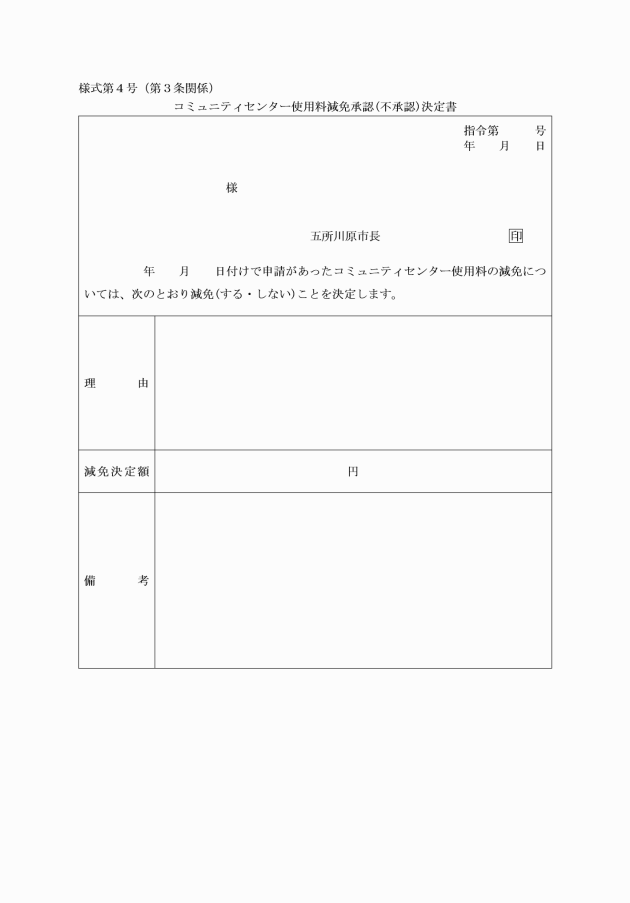 様式第４号（第３条関係）

コミュニティセンター使用料減免承認(不承認)決定書

指令第　　　号
年　　月　　日

様

五所川原市長　　　　　　　　印

年　　月　　日付けで申請があったコミュニティセンター使用料の減免については、次のとおり減免(する・しない)ことを決定します。

| 理　　由 | |
|---|---|
| 減免決定額 | 円 |
| 備　　考 | |